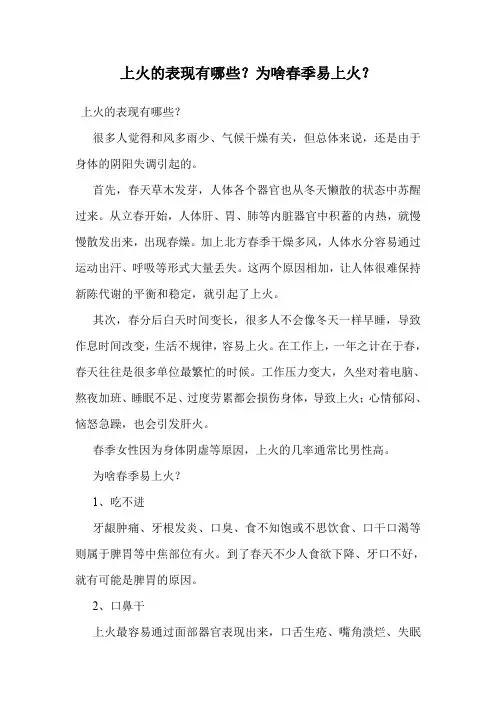 上火的表现有哪些？为啥春季易上火？

上火的表现有哪些？

很多人觉得和风多雨少、气候干燥有关，但总体来说，还是由于身体的阴阳失调引起的。

首先，春天草木发芽，人体各个器官也从冬天懒散的状态中苏醒过来。从立春开始，人体肝、胃、肺等内脏器官中积蓄的内热，就慢慢散发出来，出现春燥。加上北方春季干燥多风，人体水分容易通过运动出汗、呼吸等形式大量丢失。这两个原因相加，让人体很难保持新陈代谢的平衡和稳定，就引起了上火。

其次，春分后白天时间变长，很多人不会像冬天一样早睡，导致作息时间改变，生活不规律，容易上火。在工作上，一年之计在于春，春天往往是很多单位最繁忙的时候。工作压力变大，久坐对着电脑、熬夜加班、睡眠不足、过度劳累都会损伤身体，导致上火；心情郁闷、恼怒急躁，也会引发肝火。

春季女性因为身体阴虚等原因，上火的几率通常比男性高。

为啥春季易上火？

1、吃不进

牙龈肿痛、牙根发炎、口臭、食不知饱或不思饮食、口干口渴等则属于脾胃等中焦部位有火。到了春天不少人食欲下降、牙口不好，就有可能是脾胃的原因。

2、口鼻干

上火最容易通过面部器官表现出来，口舌生疮、嘴角溃烂、失眠